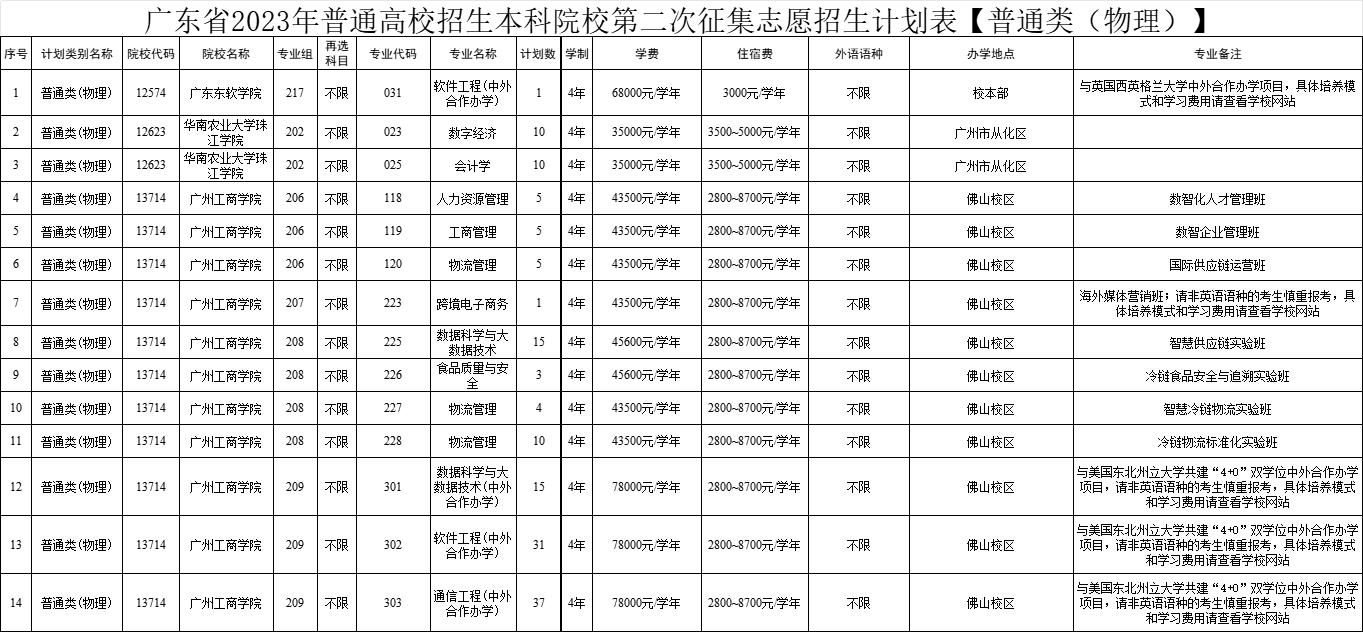 广东省2023年普通高校招生本科院校第二次征集志愿招生计划表【普通类（物理）】

| 序号 | 计划类别名称 | 院校代码 | 院校名称 | 专业组 | 再选科目 | 专业代码 | 专业名称 | 计划数 | 学制 | 学费 | 住宿费 | 外语语种 | 办学地点 | 专业备注 |
|---|---|---|---|---|---|---|---|---|---|---|---|---|---|---|
| 1 | 普通类(物理) | 12574 | 广东东软学院 | 217 | 不限 | 031 | 软件工程(中外合作办学) | 1 | 4年 | 68000元/学年 | 3000元/学年 | 不限 | 校本部 | 与英国西英格兰大学中外合作办学项目，具体培养模式和学习费用请查看学校网站 |
| 2 | 普通类(物理) | 12623 | 华南农业大学珠江学院 | 202 | 不限 | 023 | 数字经济 | 10 | 4年 | 35000元/学年 | 3500~5000元/学年 | 不限 | 广州市从化区 | |
| 3 | 普通类(物理) | 12623 | 华南农业大学珠江学院 | 202 | 不限 | 025 | 会计学 | 10 | 4年 | 35000元/学年 | 3500~5000元/学年 | 不限 | 广州市从化区 | |
| 4 | 普通类(物理) | 13714 | 广州工商学院 | 206 | 不限 | 118 | 人力资源管理 | 5 | 4年 | 43500元/学年 | 2800~8700元/学年 | 不限 | 佛山校区 | 数智化人才管理班 |
| 5 | 普通类(物理) | 13714 | 广州工商学院 | 206 | 不限 | 119 | 工商管理 | 5 | 4年 | 43500元/学年 | 2800~8700元/学年 | 不限 | 佛山校区 | 数智企业管理班 |
| 6 | 普通类(物理) | 13714 | 广州工商学院 | 206 | 不限 | 120 | 物流管理 | 5 | 4年 | 43500元/学年 | 2800~8700元/学年 | 不限 | 佛山校区 | 国际供应链运营班 |
| 7 | 普通类(物理) | 13714 | 广州工商学院 | 207 | 不限 | 223 | 跨境电子商务 | 1 | 4年 | 43500元/学年 | 2800~8700元/学年 | 不限 | 佛山校区 | 海外媒体营销班；请非英语语种的考生慎重报考，具体培养模式和学习费用请查看学校网站 |
| 8 | 普通类(物理) | 13714 | 广州工商学院 | 208 | 不限 | 225 | 数据科学与大数据技术 | 15 | 4年 | 45600元/学年 | 2800~8700元/学年 | 不限 | 佛山校区 | 智慧供应链实验班 |
| 9 | 普通类(物理) | 13714 | 广州工商学院 | 208 | 不限 | 226 | 食品质量与安全 | 3 | 4年 | 45600元/学年 | 2800~8700元/学年 | 不限 | 佛山校区 | 冷链食品安全与追溯实验班 |
| 10 | 普通类(物理) | 13714 | 广州工商学院 | 208 | 不限 | 227 | 物流管理 | 4 | 4年 | 43500元/学年 | 2800~8700元/学年 | 不限 | 佛山校区 | 智慧冷链物流实验班 |
| 11 | 普通类(物理) | 13714 | 广州工商学院 | 208 | 不限 | 228 | 物流管理 | 10 | 4年 | 43500元/学年 | 2800~8700元/学年 | 不限 | 佛山校区 | 冷链物流标准化实验班 |
| 12 | 普通类(物理) | 13714 | 广州工商学院 | 209 | 不限 | 301 | 数据科学与大数据技术(中外合作办学) | 15 | 4年 | 78000元/学年 | 2800~8700元/学年 | 不限 | 佛山校区 | 与美国东北州立大学共建“4+0”双学位中外合作办学项目，请非英语语种的考生慎重报考，具体培养模式和学习费用请查看学校网站 |
| 13 | 普通类(物理) | 13714 | 广州工商学院 | 209 | 不限 | 302 | 软件工程(中外合作办学) | 31 | 4年 | 78000元/学年 | 2800~8700元/学年 | 不限 | 佛山校区 | 与美国东北州立大学共建“4+0”双学位中外合作办学项目，请非英语语种的考生慎重报考，具体培养模式和学习费用请查看学校网站 |
| 14 | 普通类(物理) | 13714 | 广州工商学院 | 209 | 不限 | 303 | 通信工程(中外合作办学) | 37 | 4年 | 78000元/学年 | 2800~8700元/学年 | 不限 | 佛山校区 | 与美国东北州立大学共建“4+0”双学位中外合作办学项目，请非英语语种的考生慎重报考，具体培养模式和学习费用请查看学校网站 |